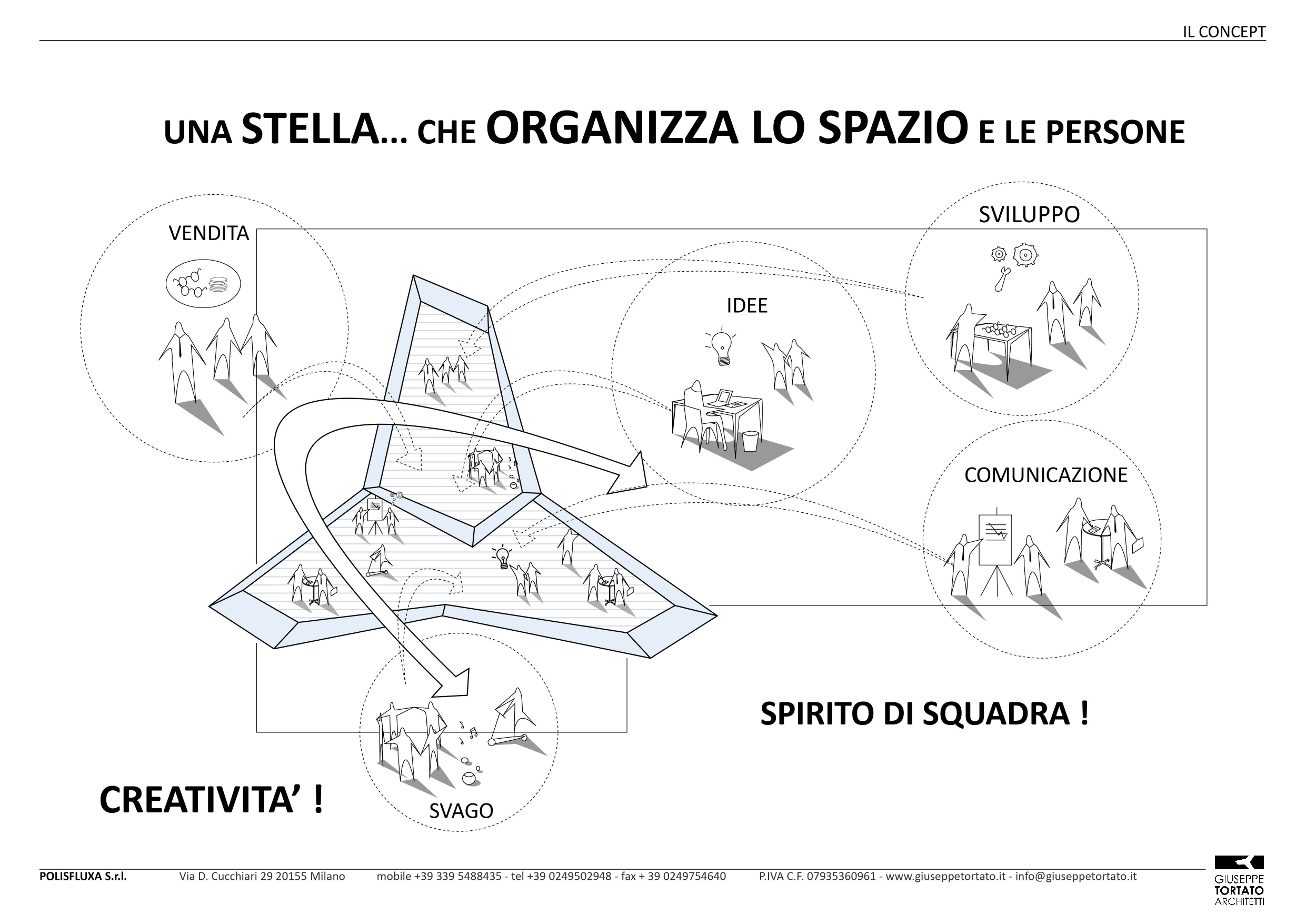 IL CONCEPT

UNA STELLA... CHE ORGANIZZA LO SPAZIO E LE PERSONE

VENDITA

SVILUPPO

IDEE

COMUNICAZIONE

SPIRITO DI SQUADRA !

CREATIVITA' !

SVAGO

POLISFLUXA S.r.l. Via D. Cucchiari 29 20155 Milano mobile +39 339 5488435 - tel +39 0249502948 - fax + 39 0249754640 P.IVA C.F. 07935360961 - www.giuseppetortato.it - info@giuseppetortato.it

GIUSEPPE TORTATO ARCHITETTI